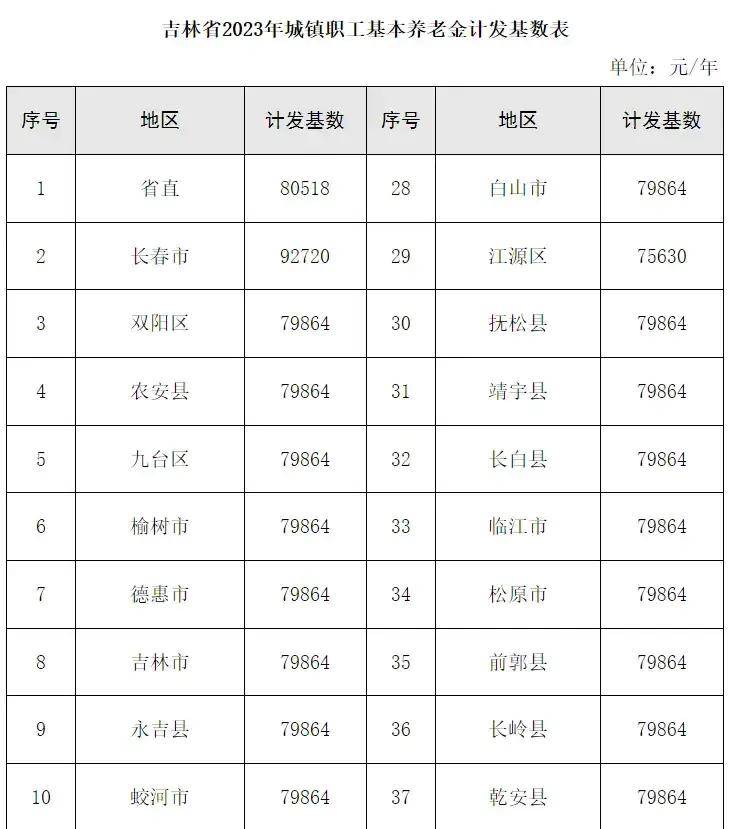 吉林省2023年城镇职工基本养老金计发基数表

单位：元/年

| 序号 | 地区 | 计发基数 | 序号 | 地区 | 计发基数 |
|---|---|---|---|---|---|
| 1 | 省直 | 80518 | 28 | 白山市 | 79864 |
| 2 | 长春市 | 92720 | 29 | 江源区 | 75630 |
| 3 | 双阳区 | 79864 | 30 | 抚松县 | 79864 |
| 4 | 农安县 | 79864 | 31 | 靖宇县 | 79864 |
| 5 | 九台区 | 79864 | 32 | 长白县 | 79864 |
| 6 | 榆树市 | 79864 | 33 | 临江市 | 79864 |
| 7 | 德惠市 | 79864 | 34 | 松原市 | 79864 |
| 8 | 吉林市 | 79864 | 35 | 前郭县 | 79864 |
| 9 | 永吉县 | 79864 | 36 | 长岭县 | 79864 |
| 10 | 蛟河市 | 79864 | 37 | 乾安县 | 79864 |